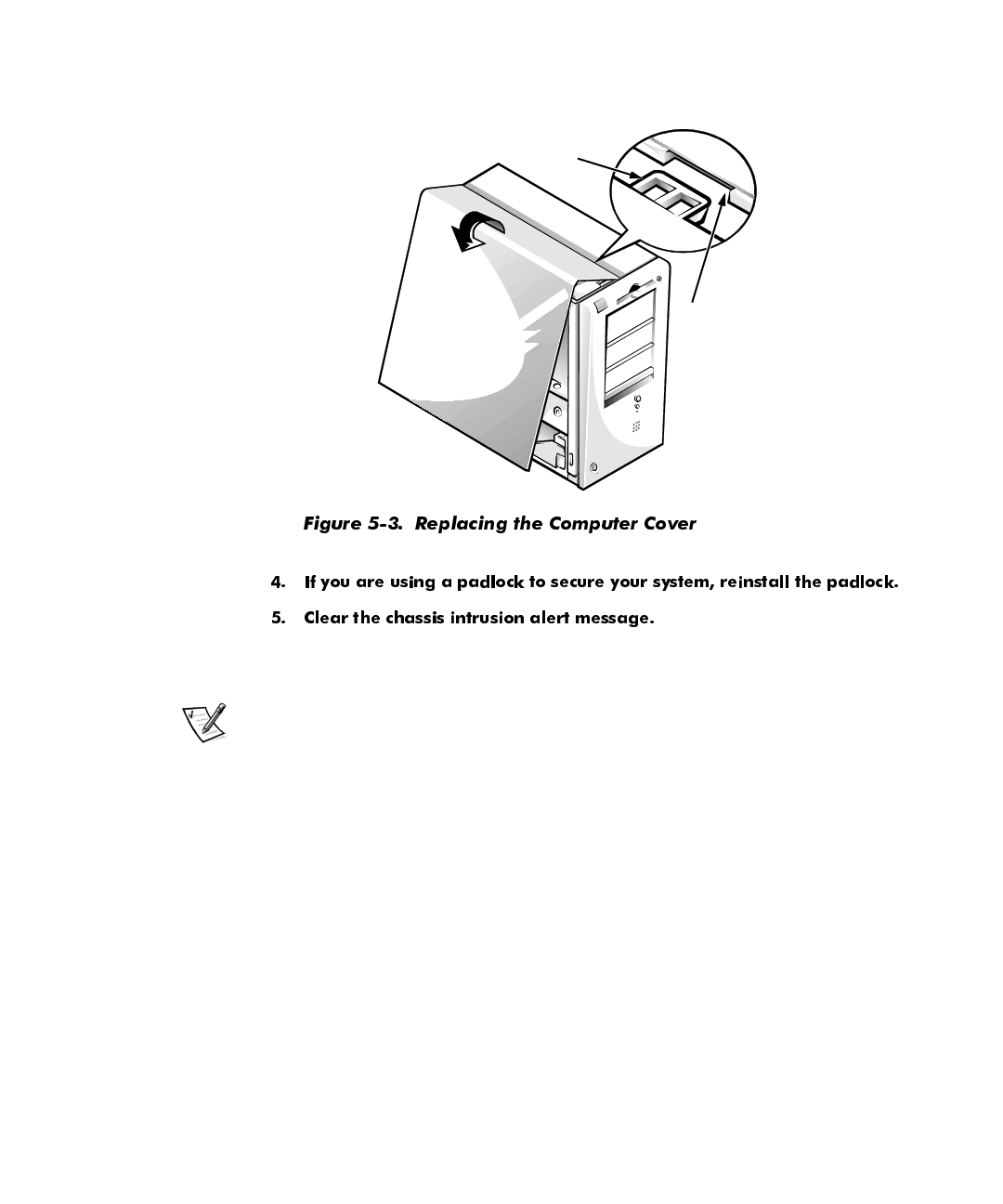 Figure 5-3. Replacing the Computer Cover

4. If you are using a padlock to secure your system, reinstall the padlock.

5. Clear the chassis intrusion alert message.